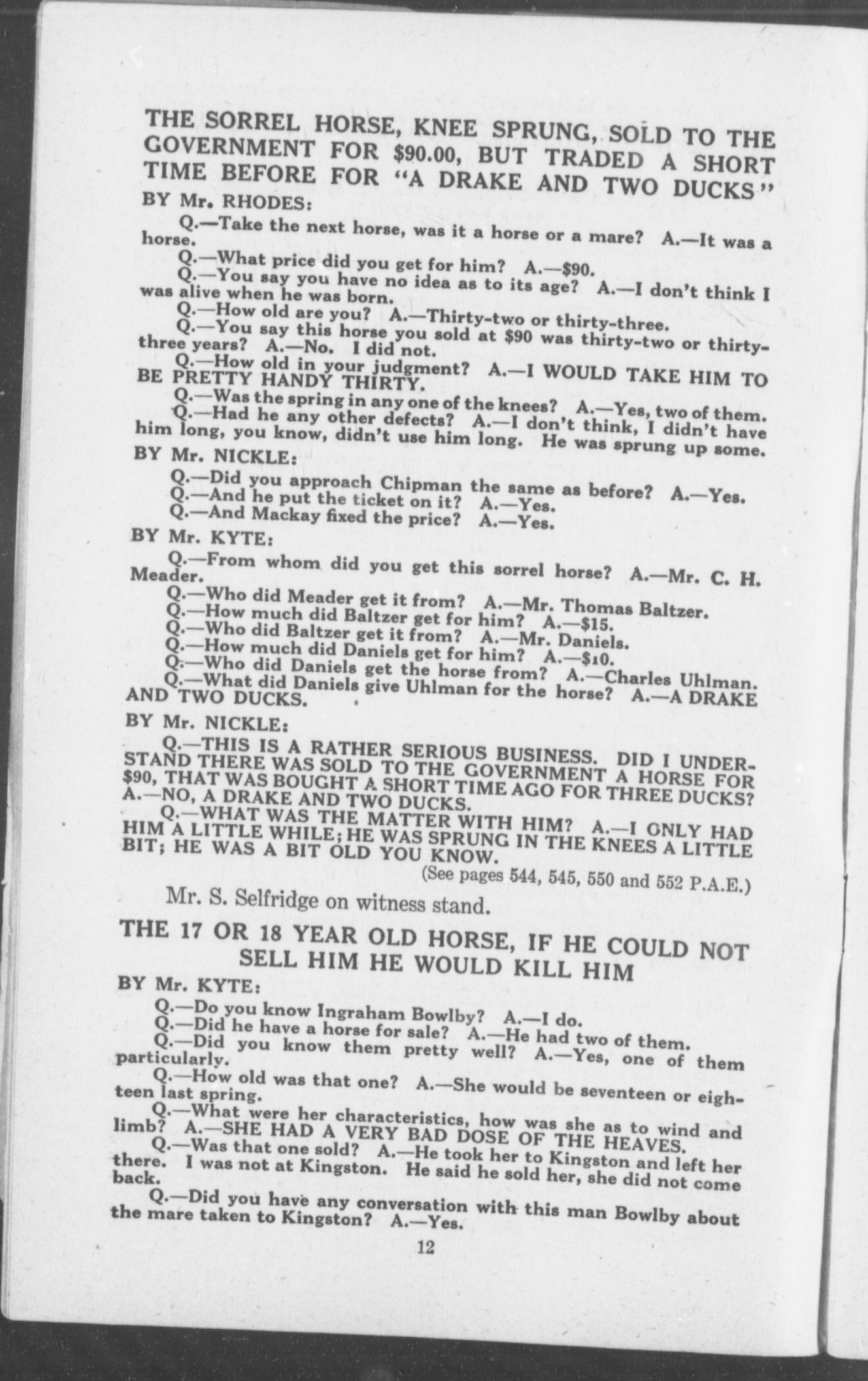 THE SORREL HORSE, KNEE SPRUNG, SOLD TO THE GOVERNMENT FOR $90.00, BUT TRADED A SHORT TIME BEFORE FOR "A DRAKE AND TWO DUCKS"

BY Mr. RHODES:

Q.—Take the next horse, was it a horse or a mare? A.—It was a horse.

Q.—What price did you get for him? A.—$90.

Q.—You say you have no idea as to its age? A.—I don't think I was alive when he was born.

Q.—How old are you? A.—Thirty-two or thirty-three.

Q.—You say this horse you sold at $90 was thirty-two or thirty-three years? A.—No. I did not.

Q.—How old in your judgment? A.—I WOULD TAKE HIM TO BE PRETTY HANDY THIRTY.

Q.—Was the spring in any one of the knees? A.—Yes, two of them.

Q.—Had he any other defects? A.—I don't think, I didn't have him long, you know, didn't use him long. He was sprung up some.

BY Mr. NICKLE:

Q.—Did you approach Chipman the same as before? A.—Yes.

Q.—And he put the ticket on it? A.—Yes.

Q.—And Mackay fixed the price? A.—Yes.

BY Mr. KYTE:

Q.—From whom did you get this sorrel horse? A.—Mr. C. H. Meader.

Q.—Who did Meader get it from? A.—Mr. Thomas Baltzer.

Q.—How much did Baltzer get for him? A.—$15.

Q.—Who did Baltzer get it from? A.—Mr. Daniels.

Q.—How much did Daniels get for him? A.—$10.

Q.—Who did Daniels get the horse from? A.—Charles Uhlman.

Q.—What did Daniels give Uhlman for the horse? A.—A DRAKE AND TWO DUCKS.

BY Mr. NICKLE:

Q.—THIS IS A RATHER SERIOUS BUSINESS. DID I UNDERSTAND THERE WAS SOLD TO THE GOVERNMENT A HORSE FOR $90, THAT WAS BOUGHT A SHORT TIME AGO FOR THREE DUCKS? A.—NO, A DRAKE AND TWO DUCKS.

Q.—WHAT WAS THE MATTER WITH HIM? A.—I ONLY HAD HIM A LITTLE WHILE; HE WAS SPRUNG IN THE KNEES A LITTLE BIT; HE WAS A BIT OLD YOU KNOW.

(See pages 544, 545, 550 and 552 P.A.E.)

Mr. S. Selfridge on witness stand.

THE 17 OR 18 YEAR OLD HORSE, IF HE COULD NOT SELL HIM HE WOULD KILL HIM

BY Mr. KYTE:

Q.—Do you know Ingraham Bowlby? A.—I do.

Q.—Did he have a horse for sale? A.—He had two of them.

Q.—Did you know them pretty well? A.—Yes, one of them particularly.

Q.—How old was that one? A.—She would be seventeen or eighteen last spring.

Q.—What were her characteristics, how was she as to wind and limb? A.—SHE HAD A VERY BAD DOSE OF THE HEAVES.

Q.—Was that one sold? A.—He took her to Kingston and left her there. I was not at Kingston. He said he sold her, she did not come back.

Q.—Did you have any conversation with this man Bowlby about the mare taken to Kingston? A.—Yes.

12